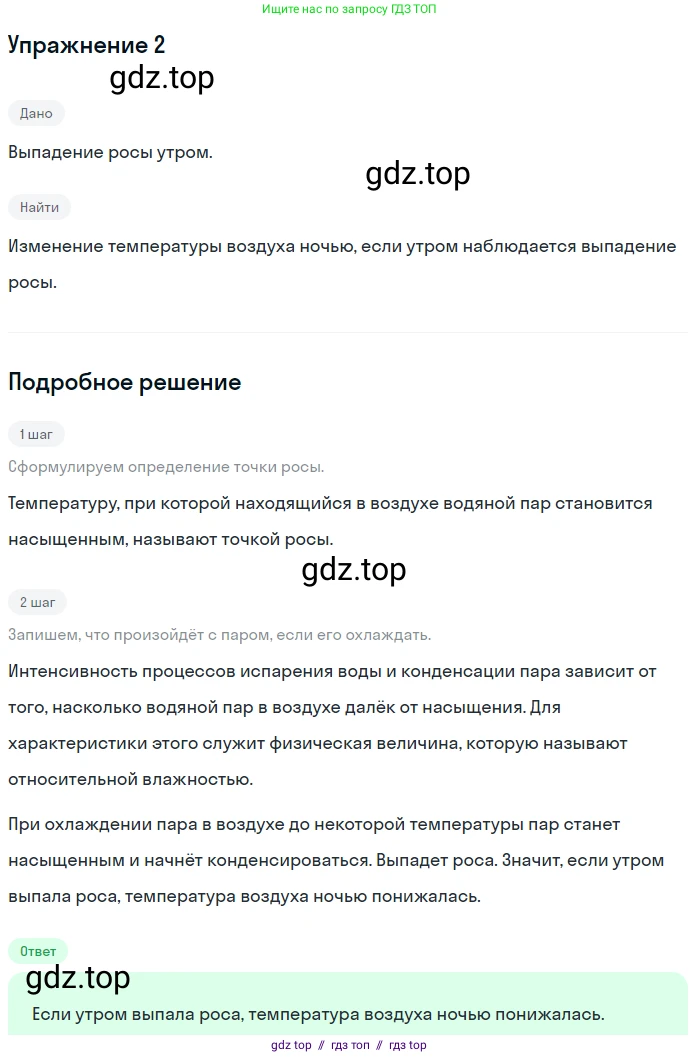 Ищите нас по запросу ГДЗ ТОП

Упражнение 2

gdz.top

Дано

Выпадение росы утром.

gdz.top

Найти

Изменение температуры воздуха ночью, если утром наблюдается выпадение росы.

Подробное решение

1 шаг

Сформулируем определение точки росы.

Температуру, при которой находящийся в воздухе водяной пар становится насыщенным, называют точкой росы.

gdz.top

2 шаг

Запишем, что произойдёт с паром, если его охлаждать.

Интенсивность процессов испарения воды и конденсации пара зависит от того, насколько водяной пар в воздухе далёк от насыщения. Для характеристики этого служит физическая величина, которую называют относительной влажностью.

При охлаждении пара в воздухе до некоторой температуры пар станет насыщенным и начнёт конденсироваться. Выпадет роса. Значит, если утром выпала роса, температура воздуха ночью понижалась.

Ответ

gdz.top

Если утром выпала роса, температура воздуха ночью понижалась.

gdz top // гдз топ // гдз top